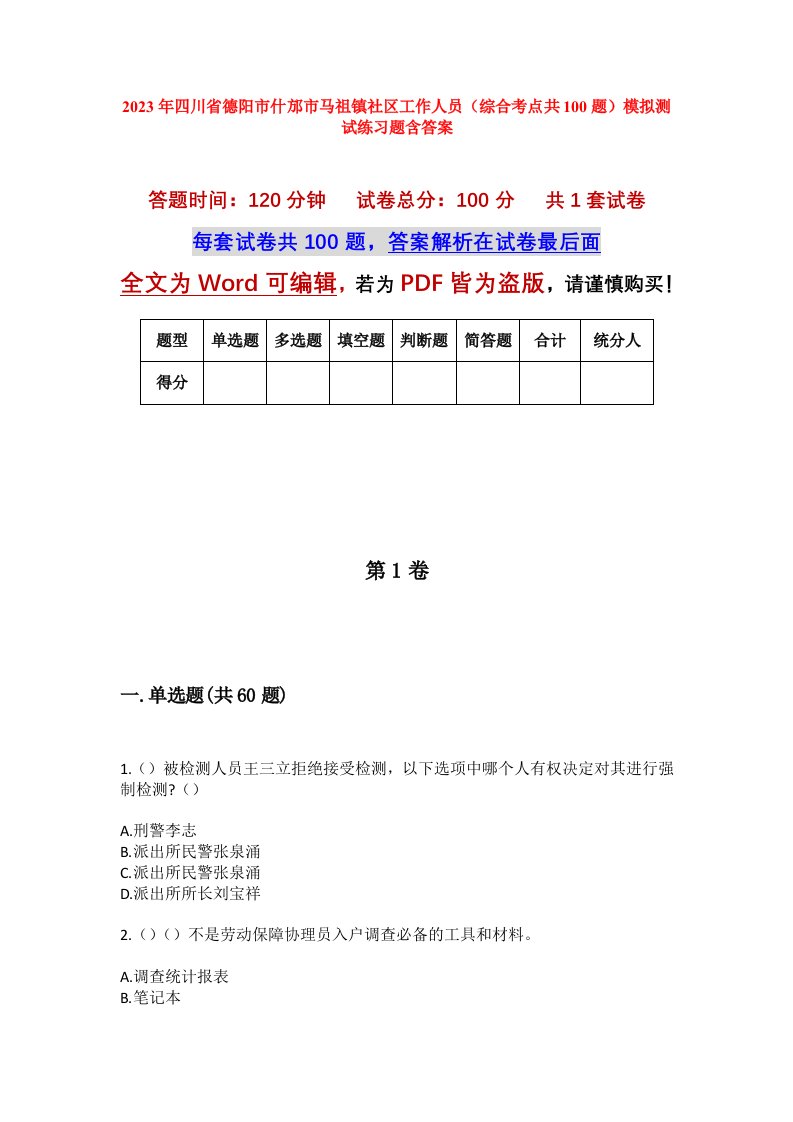 2023年四川省德阳市什邡市马祖镇社区工作人员（综合考点共100题）模拟测试练习题含答案

答题时间：120分钟　试卷总分：100分　共1套试卷

每套试卷共100题，答案解析在试卷最后面

全文为Word可编辑，若为PDF皆为盗版，请谨慎购买！

| 题型 | 单选题 | 多选题 | 填空题 | 判断题 | 简答题 | 合计 | 统分人 |
|---|---|---|---|---|---|---|---|
| 得分 | | | | | | | |

第1卷

一.单选题(共60题)

1.（）被检测人员王三立拒绝接受检测，以下选项中哪个人有权决定对其进行强制检测?（）

A.刑警李志
B.派出所民警张泉涌
C.派出所民警张泉涌
D.派出所所长刘宝祥

2.（）（）不是劳动保障协理员入户调查必备的工具和材料。

A.调查统计报表
B.笔记本